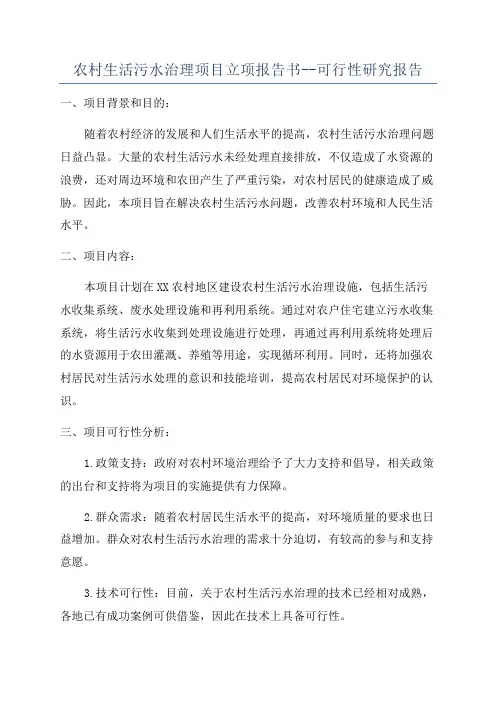 农村生活污水治理项目立项报告书--可行性研究报告

一、项目背景和目的：

随着农村经济的发展和人们生活水平的提高，农村生活污水治理问题日益凸显。大量的农村生活污水未经处理直接排放，不仅造成了水资源的浪费，还对周边环境和农田产生了严重污染，对农村居民的健康造成了威胁。因此，本项目旨在解决农村生活污水问题，改善农村环境和人民生活水平。

二、项目内容：

本项目计划在XX农村地区建设农村生活污水治理设施，包括生活污水收集系统、废水处理设施和再利用系统。通过对农户住宅建立污水收集系统，将生活污水收集到处理设施进行处理，再通过再利用系统将处理后的水资源用于农田灌溉、养殖等用途，实现循环利用。同时，还将加强农村居民对生活污水处理的意识和技能培训，提高农村居民对环境保护的认识。

三、项目可行性分析：

1.政策支持：政府对农村环境治理给予了大力支持和倡导，相关政策的出台和支持将为项目的实施提供有力保障。

2.群众需求：随着农村居民生活水平的提高，对环境质量的要求也日益增加。群众对农村生活污水治理的需求十分迫切，有较高的参与和支持意愿。

3.技术可行性：目前，关于农村生活污水治理的技术已经相对成熟，各地已有成功案例可供借鉴，因此在技术上具备可行性。